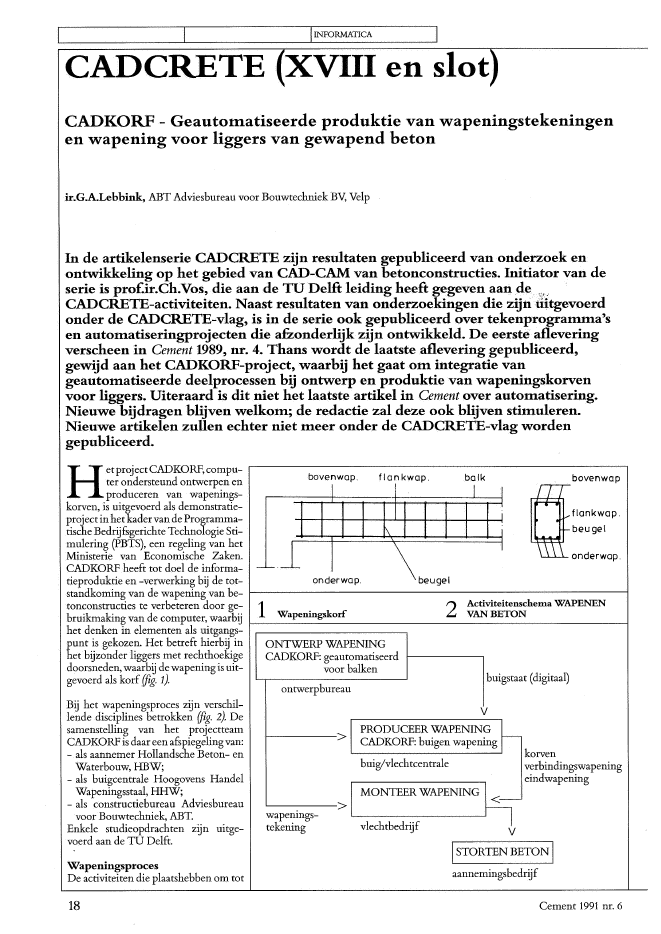 INFORMATICA

CADCRETE (XVIII en slot)

CADKORF - Geautomatiseerde produktie van wapeningstekeningen en wapening voor liggers van gewapend beton

ir.G.A.Lebbink, ABT Adviesbureau voor Bouwtechniek BV, Velp

In de artikelenserie CADCRETE zijn resultaten gepubliceerd van onderzoek en ontwikkeling op het gebied van CAD-CAM van betonconstructies. Initiator van de serie is prof.ir.Ch.Vos, die aan de TU Delft leiding heeft gegeven aan de CADCRETE-activiteiten. Naast resultaten van onderzoekingen die zijn uitgevoerd onder de CADCRETE-vlag, is in de serie ook gepubliceerd over tekenprogramma's en automatiseringprojecten die afzonderlijk zijn ontwikkeld. De eerste aflevering verscheen in Cement 1989, nr. 4. Thans wordt de laatste aflevering gepubliceerd, gewijd aan het CADKORF-project, waarbij het gaat om integratie van geautomatiseerde deelprocessen bij ontwerp en produktie van wapeningskorven voor liggers. Uiteraard is dit niet het laatste artikel in Cement over automatisering. Nieuwe bijdragen blijven welkom; de redactie zal deze ook blijven stimuleren. Nieuwe artikelen zullen echter niet meer onder de CADCRETE-vlag worden gepubliceerd.

Het project CADKORF, computer ondersteund ontwerpen en produceren van wapeningskorven, is uitgevoerd als demonstratieproject in het kader van de Programmatische Bedrijfsgerichte Technologie Stimulering (PBTS), een regeling van het Ministerie van Economische Zaken. CADKORF heeft tot doel de informatieproduktie en -verwerking bij de totstandkoming van de wapening van betonconstructies te verbeteren door gebruikmaking van de computer, waarbij het denken in elementen als uitgangspunt is gekozen. Het betreft hierbij in het bijzonder liggers met rechthoekige doorsneden, waarbij de wapening is uitgevoerd als korf (fig. 1).

Bij het wapeningsproces zijn verschillende disciplines betrokken (fig. 2). De samenstelling van het projectteam CADKORF is daar een afspiegeling van:
- als aannemer Hollandsche Beton- en Waterbouw, HBW;
- als buigcentrale Hoogovens Handel Wapeningsstaal, HHW;
- als constructiebureau Adviesbureau voor Bouwtechniek, ABT.
Enkele studieopdrachten zijn uitgevoerd aan de TU Delft.

Wapeningsproces
De activiteiten die plaatshebben om tot

bovenwap. flankwap. balk bovenwap
flankwap.
beugel
onderwap.
onderwap. beugel

1 Wapeningskorf

2 Activiteitenschema WAPENEN VAN BETON

ONTWERP WAPENING
CADKORF: geautomatiseerd voor balken
ontwerpbureau
buigstaat (digitaal)
PRODUCEER WAPENING
CADKORF: buigen wapening
buig/vlechtcentrale
korven
verbindingswapening
eindwapening
MONTEER WAPENING
wapeningstekening
vlechtbedrijf
STORTEN BETON
aannemingsbedrijf

18 Cement 1991 nr. 6